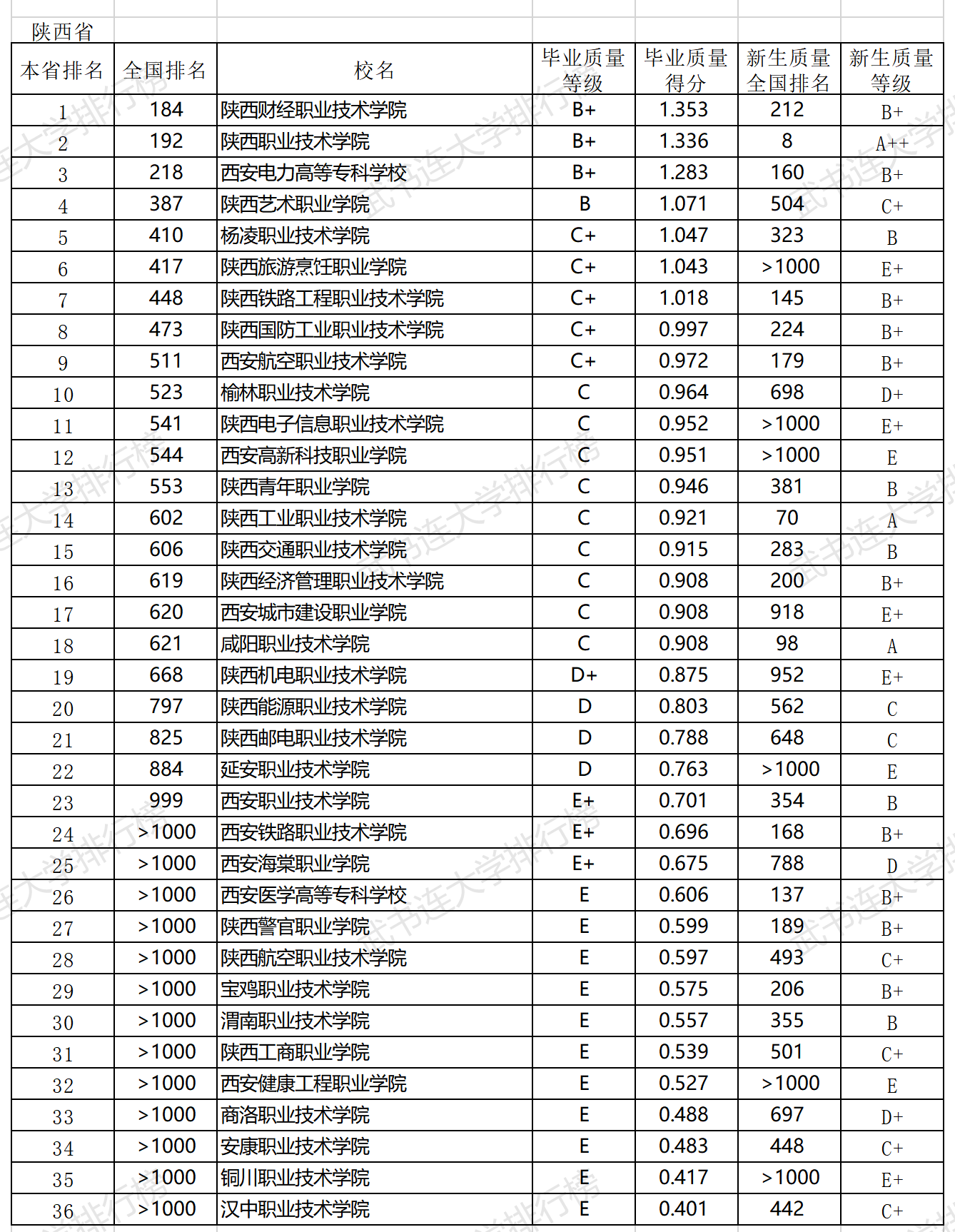 陕西省

| 本省排名 | 全国排名 | 校名 | 毕业质量等级 | 毕业质量得分 | 新生质量全国排名 | 新生质量等级 |
|---|---|---|---|---|---|---|
| 1 | 184 | 陕西财经职业技术学院 | B+ | 1.353 | 212 | B+ |
| 2 | 192 | 陕西职业技术学院 | B+ | 1.336 | 8 | A++ |
| 3 | 218 | 西安电力高等专科学校 | B+ | 1.283 | 160 | B+ |
| 4 | 387 | 陕西艺术职业学院 | B | 1.071 | 504 | C+ |
| 5 | 410 | 杨凌职业技术学院 | C+ | 1.047 | 323 | B |
| 6 | 417 | 陕西旅游烹饪职业学院 | C+ | 1.043 | >1000 | E+ |
| 7 | 448 | 陕西铁路工程职业技术学院 | C+ | 1.018 | 145 | B+ |
| 8 | 473 | 陕西国防工业职业技术学院 | C+ | 0.997 | 224 | B+ |
| 9 | 511 | 西安航空职业技术学院 | C+ | 0.972 | 179 | B+ |
| 10 | 523 | 榆林职业技术学院 | C | 0.964 | 698 | D+ |
| 11 | 541 | 陕西电子信息职业技术学院 | C | 0.952 | >1000 | E+ |
| 12 | 544 | 西安高新科技职业学院 | C | 0.951 | >1000 | E |
| 13 | 553 | 陕西青年职业学院 | C | 0.946 | 381 | B |
| 14 | 602 | 陕西工业职业技术学院 | C | 0.921 | 70 | A |
| 15 | 606 | 陕西交通职业技术学院 | C | 0.915 | 283 | B |
| 16 | 619 | 陕西经济管理职业技术学院 | C | 0.908 | 200 | B+ |
| 17 | 620 | 西安城市建设职业学院 | C | 0.908 | 918 | E+ |
| 18 | 621 | 咸阳职业技术学院 | C | 0.908 | 98 | A |
| 19 | 668 | 陕西机电职业技术学院 | D+ | 0.875 | 952 | E+ |
| 20 | 797 | 陕西能源职业技术学院 | D | 0.803 | 562 | C |
| 21 | 825 | 陕西邮电职业技术学院 | D | 0.788 | 648 | C |
| 22 | 884 | 延安职业技术学院 | D | 0.763 | >1000 | E |
| 23 | 999 | 西安职业技术学院 | E+ | 0.701 | 354 | B |
| 24 | >1000 | 西安铁路职业技术学院 | E+ | 0.696 | 168 | B+ |
| 25 | >1000 | 西安海棠职业学院 | E+ | 0.675 | 788 | D |
| 26 | >1000 | 西安医学高等专科学校 | E | 0.606 | 137 | B+ |
| 27 | >1000 | 陕西警官职业学院 | E | 0.599 | 189 | B+ |
| 28 | >1000 | 陕西航空职业技术学院 | E | 0.597 | 493 | C+ |
| 29 | >1000 | 宝鸡职业技术学院 | E | 0.575 | 206 | B+ |
| 30 | >1000 | 渭南职业技术学院 | E | 0.557 | 355 | B |
| 31 | >1000 | 陕西工商职业学院 | E | 0.539 | 501 | C+ |
| 32 | >1000 | 西安健康工程职业学院 | E | 0.527 | >1000 | E |
| 33 | >1000 | 商洛职业技术学院 | E | 0.488 | 697 | D+ |
| 34 | >1000 | 安康职业技术学院 | E | 0.483 | 448 | C+ |
| 35 | >1000 | 铜川职业技术学院 | E | 0.417 | >1000 | E+ |
| 36 | >1000 | 汉中职业技术学院 | E | 0.401 | 442 | C+ |

武书连大学排行榜